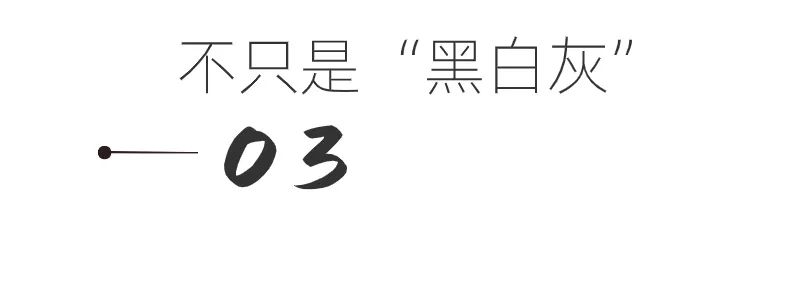 不只是“黑白灰”

03